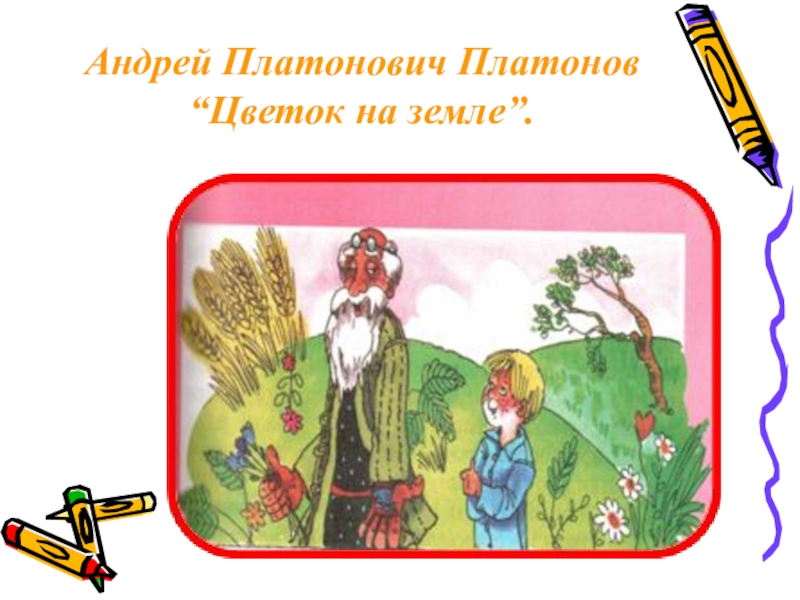 Андрей Платонович Платонов
“Цветок на земле”.